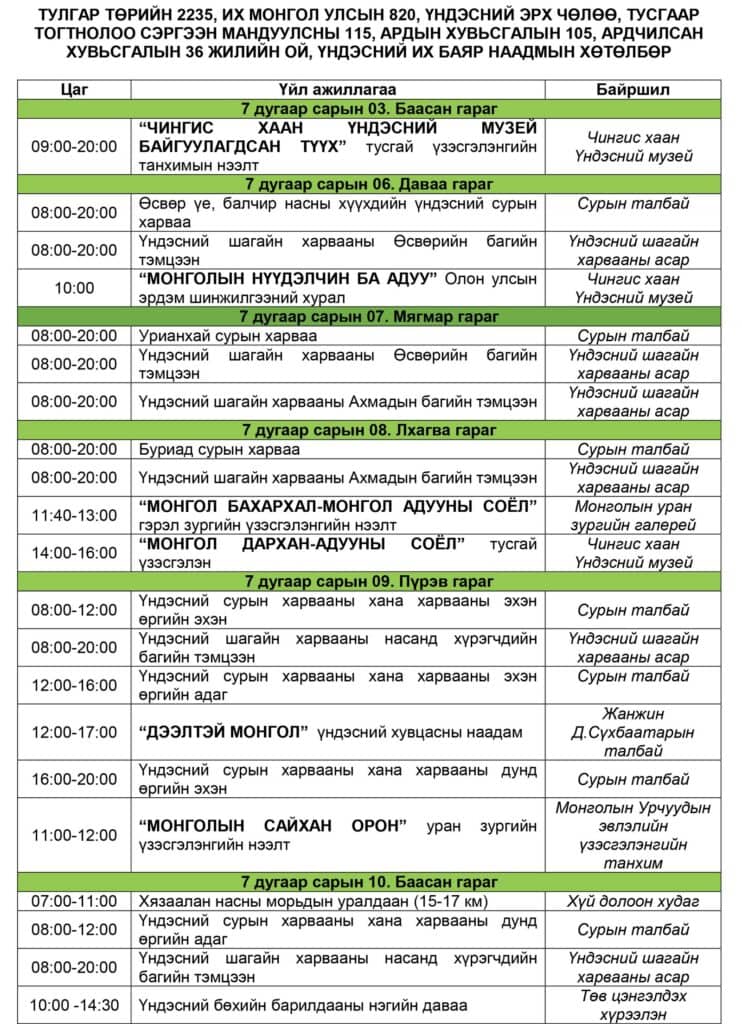 ТУЛГАР ТӨРИЙН 2235, ИХ МОНГОЛ УЛСЫН 820, ҮНДЭСНИЙ ЭРХ ЧӨЛӨӨ, ТУСГААР ТОГТНОЛОО СЭРГЭЭН МАНДУУЛСНЫ 115, АРДЫН ХУВЬСГАЛЫН 105, АРДЧИЛСАН ХУВЬСГАЛЫН 36 ЖИЛИЙН ОЙ, ҮНДЭСНИЙ ИХ БАЯР НААДМЫН ХӨТӨЛБӨР

| Цаг | Үйл ажиллагаа | Байршил |
|---|---|---|
| 7 дугаар сарын 03. Баасан гараг | | |
| 09:00-20:00 | "ЧИНГИС ХААН ҮНДЭСНИЙ МУЗЕЙ БАЙГУУЛАГДСАН ТҮҮХ" тусгай үзэсгэлэнгийн танхимын нээлт | Чингис хаан Үндэсний музей |
| 7 дугаар сарын 06. Даваа гараг | | |
| 08:00-20:00 | Өсвөр үе, балчир насны хүүхдийн үндэсний сурын харваа | Сурын талбай |
| 08:00-20:00 | Үндэсний шагайн харвааны Өсвөрийн багийн тэмцээн | Үндэсний шагайн харвааны асар |
| 10:00 | "МОНГОЛЫН НҮҮДЭЛЧИН БА АДУУ" Олон улсын эрдэм шинжилгээний хурал | Чингис хаан Үндэсний музей |
| 7 дугаар сарын 07. Мягмар гараг | | |
| 08:00-20:00 | Урианхай сурын харваа | Сурын талбай |
| 08:00-20:00 | Үндэсний шагайн харвааны Өсвөрийн багийн тэмцээн | Үндэсний шагайн харвааны асар |
| 08:00-20:00 | Үндэсний шагайн харвааны Ахмадын багийн тэмцээн | Үндэсний шагайн харвааны асар |
| 7 дугаар сарын 08. Лхагва гараг | | |
| 08:00-20:00 | Буриад сурын харваа | Сурын талбай |
| 08:00-20:00 | Үндэсний шагайн харвааны Ахмадын багийн тэмцээн | Үндэсний шагайн харвааны асар |
| 11:40-13:00 | "МОНГОЛ БАХАРХАЛ-МОНГОЛ АДУУНЫ СОЁЛ" гэрэл зургийн үзэсгэлэнгийн нээлт | Монголын уран зургийн галерей |
| 14:00-16:00 | "МОНГОЛ ДАРХАН-АДУУНЫ СОЁЛ" тусгай үзэсгэлэн | Чингис хаан Үндэсний музей |
| 7 дугаар сарын 09. Пүрэв гараг | | |
| 08:00-12:00 | Үндэсний сурын харвааны хана харвааны эхэн өргийн эхэн | Сурын талбай |
| 08:00-20:00 | Үндэсний шагайн харвааны насанд хүрэгчдийн багийн тэмцээн | Үндэсний шагайн харвааны асар |
| 12:00-16:00 | Үндэсний сурын харвааны хана харвааны эхэн өргийн адаг | Сурын талбай |
| 12:00-17:00 | "ДЭЭЛТЭЙ МОНГОЛ" үндэсний хувцасны наадам | Жанжин Д.Сүхбаатарын талбай |
| 16:00-20:00 | Үндэсний сурын харвааны хана харвааны дунд өргийн эхэн | Сурын талбай |
| 11:00-12:00 | "МОНГОЛЫН САЙХАН ОРОН" уран зургийн үзэсгэлэнгийн нээлт | Монголын Урчуудын эвлэлийн үзэсгэлэнгийн танхим |
| 7 дугаар сарын 10. Баасан гараг | | |
| 07:00-11:00 | Хязаалан насны морьдын уралдаан (15-17 км) | Хүй долоон худаг |
| 08:00-12:00 | Үндэсний сурын харвааны хана харвааны дунд өргийн адаг | Сурын талбай |
| 08:00-20:00 | Үндэсний шагайн харвааны насанд хүрэгчдийн багийн тэмцээн | Үндэсний шагайн харвааны асар |
| 10:00 -14:30 | Үндэсний бөхийн барилдааны нэгийн даваа | Төв цэнгэлдэх хүрээлэн |